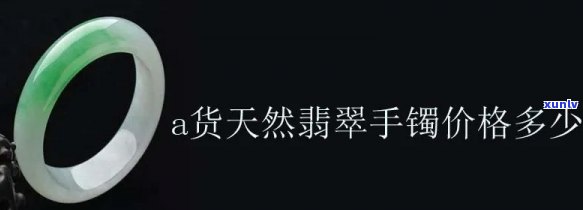 xunlv

a货天然翡翠手镯价格多少